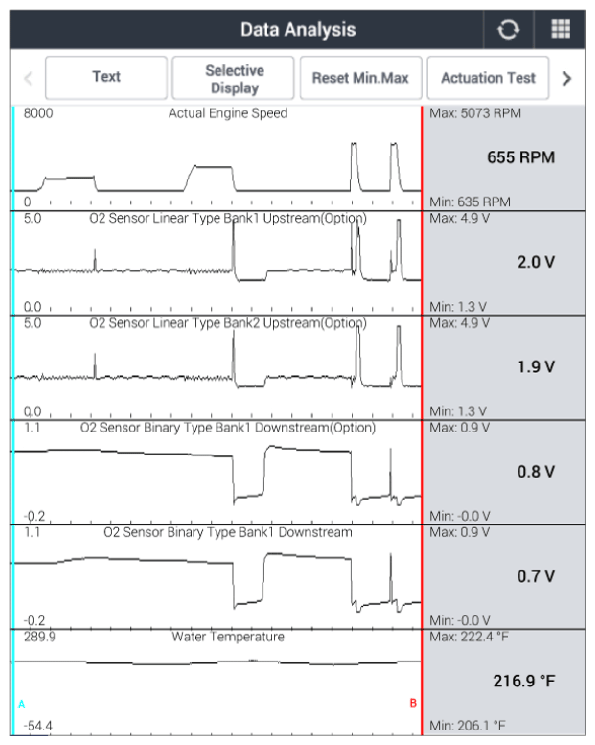 Data Analysis

Text
Selective Display
Reset Min.Max
Actuation Test

8000
Actual Engine Speed
0
Max: 5073 RPM
655 RPM
Min: 635 RPM

5.0
O2 Sensor Linear Type Bank1 Upstream(Option)
0.0
Max: 4.9 V
2.0 V
Min: 1.3 V

5.0
O2 Sensor Linear Type Bank2 Upstream(Option)
0.0
Max: 4.9 V
1.9 V
Min: 1.3 V

1.1
O2 Sensor Binary Type Bank1 Downstream(Option)
-0.2
Max: 0.9 V
0.8 V
Min: -0.0 V

1.1
O2 Sensor Binary Type Bank1 Downstream
-0.2
Max: 0.9 V
0.7 V
Min: -0.0 V

289.9
Water Temperature
A
B
-54.4
Max: 222.4 °F
216.9 °F
Min: 206.1 °F